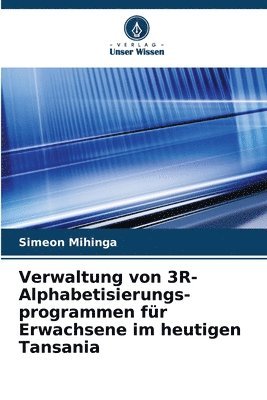 - VERLAG -
Unser Wissen

Simeon Mihinga

Verwaltung von 3R-Alphabetisierungsprogrammen für Erwachsene im heutigen Tansania